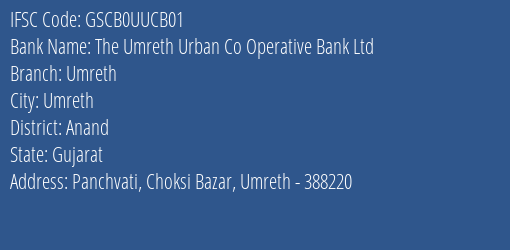 IFSC Code: GSCB0UUCB01
Bank Name: The Umreth Urban Co Operative Bank Ltd
Branch: Umreth
City: Umreth
District: Anand
State: Gujarat
Address: Panchvati, Choksi Bazar, Umreth - 388220